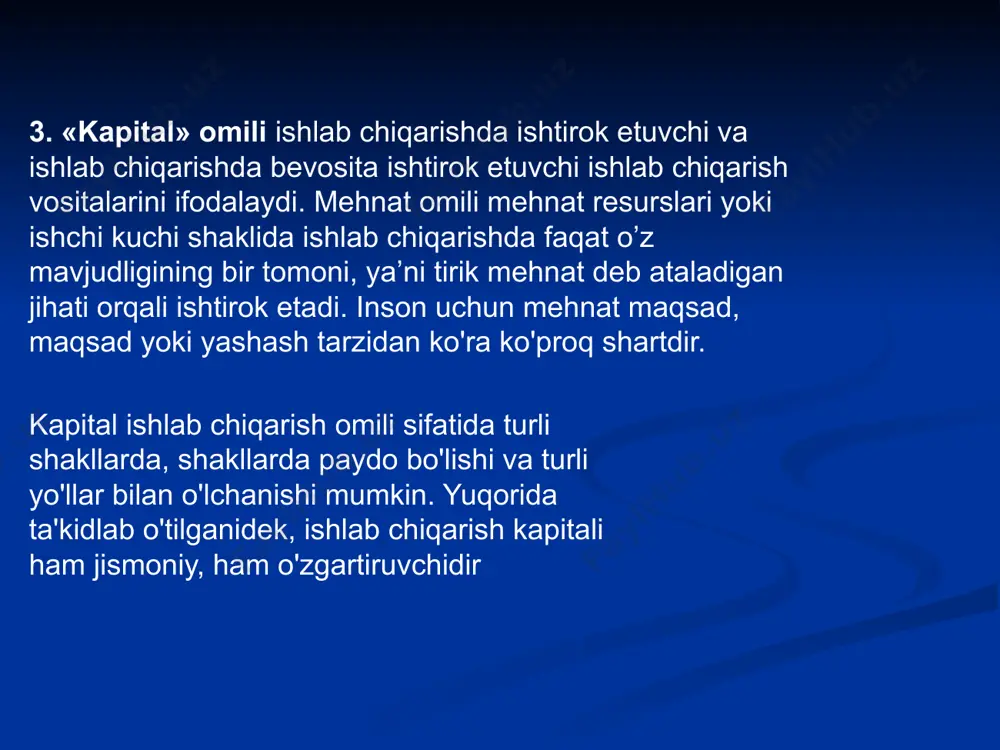 3. «Kapital» omili ishlab chiqarishda ishtirok etuvchi va ishlab chiqarishda bevosita ishtirok etuvchi ishlab chiqarish vositalarini ifodalaydi. Mehnat omili mehnat resurslari yoki ishchi kuchi shaklida ishlab chiqarishda faqat o’z mavjudligining bir tomoni, ya’ni tirik mehnat deb ataladigan jihati orqali ishtirok etadi. Inson uchun mehnat maqsad, maqsad yoki yashash tarzidan ko'ra ko'proq shartdir.

Kapital ishlab chiqarish omili sifatida turli shakllarda, shakllarda paydo bo'lishi va turli yo'llar bilan o'lchanishi mumkin. Yuqorida ta'kidlab o'tilganidek, ishlab chiqarish kapitali ham jismoniy, ham o'zgartiruvchidir